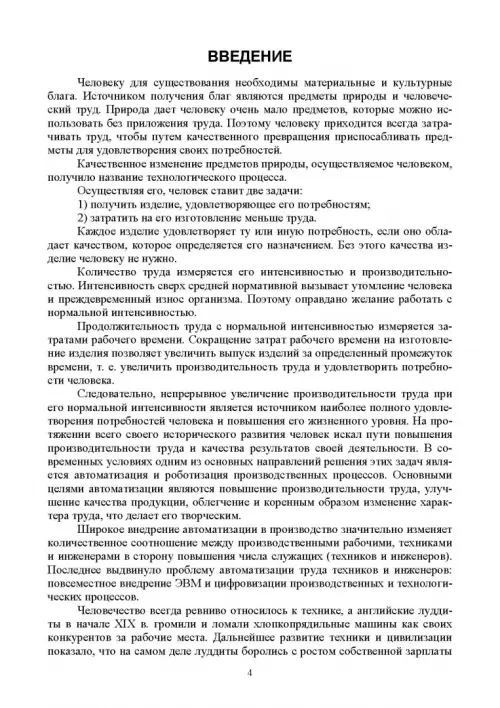 ВВЕДЕНИЕ

Человеку для существования необходимы материальные и культурные блага. Источником получения благ являются предметы природы и человеческий труд. Природа дает человеку очень мало предметов, которые можно использовать без приложения труда. Поэтому человеку приходится всегда затрачивать труд, чтобы путем качественного превращения приспосабливать предметы для удовлетворения своих потребностей.

Качественное изменение предметов природы, осуществляемое человеком, получило название технологического процесса.

Осуществляя его, человек ставит две задачи:

1) получить изделие, удовлетворяющее его потребностям;

2) затратить на его изготовление меньше труда.

Каждое изделие удовлетворяет ту или иную потребность, если оно обладает качеством, которое определяется его назначением. Без этого качества изделие человеку не нужно.

Количество труда измеряется его интенсивностью и производительностью. Интенсивность сверх средней нормативной вызывает утомление человека и преждевременный износ организма. Поэтому оправдано желание работать с нормальной интенсивностью.

Продолжительность труда с нормальной интенсивностью измеряется затратами рабочего времени. Сокращение затрат рабочего времени на изготовление изделия позволяет увеличить выпуск изделий за определенный промежуток времени, т. е. увеличить производительность труда и удовлетворить потребности человека.

Следовательно, непрерывное увеличение производительности труда при его нормальной интенсивности является источником наиболее полного удовлетворения потребностей человека и повышения его жизненного уровня. На протяжении всего своего исторического развития человек искал пути повышения производительности труда и качества результатов своей деятельности. В современных условиях одним из основных направлений решения этих задач является автоматизация и роботизация производственных процессов. Основными целями автоматизации являются повышение производительности труда, улучшение качества продукции, облегчение и коренным образом изменение характера труда, что делает его творческим.

Широкое внедрение автоматизации в производство значительно изменяет количественное соотношение между производственными рабочими, техниками и инженерами в сторону повышения числа служащих (техников и инженеров). Последнее выдвинуло проблему автоматизации труда техников и инженеров: повсеместное внедрение ЭВМ и цифровизации производственных и технологических процессов.

Человечество всегда ревниво относилось к технике, а английские луддиты в начале XIX в. громили и ломали хлопкопрядильные машины как своих конкурентов за рабочие места. Дальнейшее развитие техники и цивилизации показало, что на самом деле луддиты боролись с ростом собственной зарплаты

4